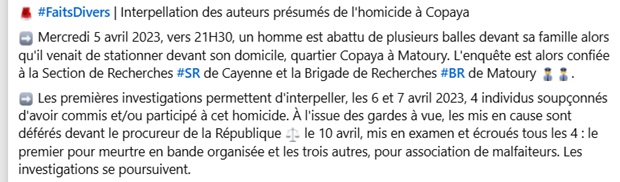 #FaitsDivers | Interpellation des auteurs présumés de l'homicide à Copaya

Mercredi 5 avril 2023, vers 21H30, un homme est abattu de plusieurs balles devant sa famille alors qu'il venait de stationner devant son domicile, quartier Copaya à Matoury. L'enquête est alors confiée à la Section de Recherches #SR de Cayenne et la Brigade de Recherches #BR de Matoury.

Les premières investigations permettent d'interpeller, les 6 et 7 avril 2023, 4 individus soupçonnés d'avoir commis et/ou participé à cet homicide. À l'issue des gardes à vue, les mis en cause sont déférés devant le procureur de la République le 10 avril, mis en examen et écroués tous les 4 : le premier pour meurtre en bande organisée et les trois autres, pour association de malfaiteurs. Les investigations se poursuivent.